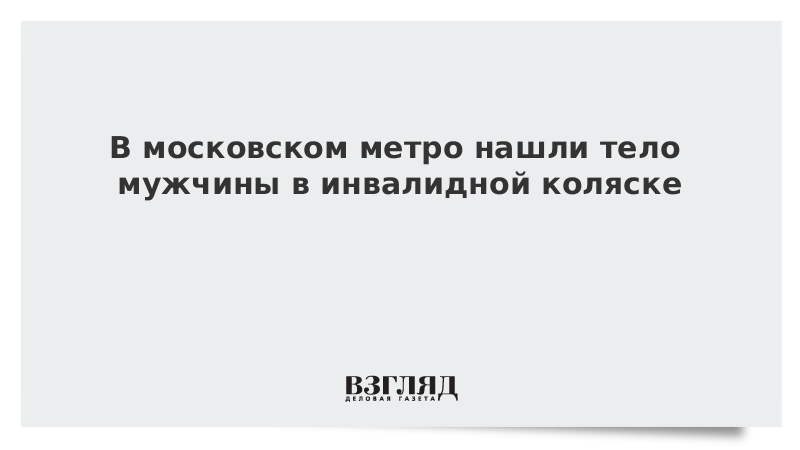 В московском метро нашли тело мужчины в инвалидной коляске

ВЗГЛЯД
ДЕЛОВАЯ ГАЗЕТА